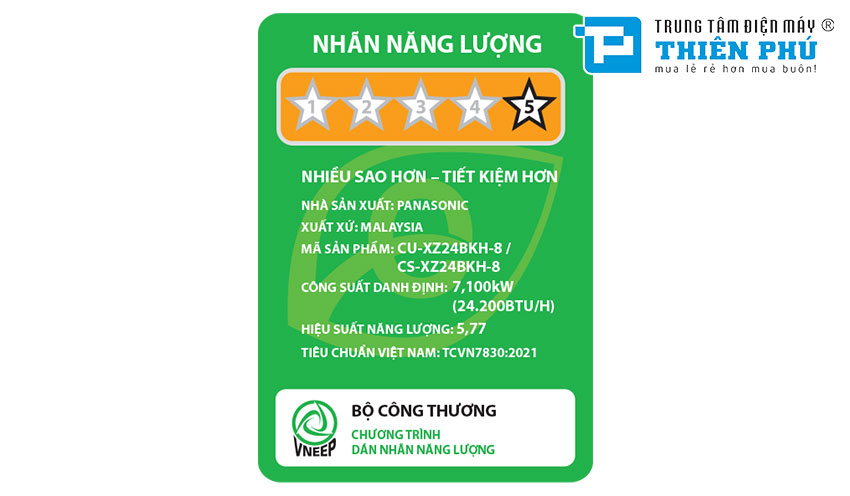 NHÃN NĂNG LƯỢNG

1 2 3 4 5

NHIỀU SAO HƠN – TIẾT KIỆM HƠN

NHÀ SẢN XUẤT: PANASONIC
XUẤT XỨ: MALAYSIA
MÃ SẢN PHẨM: CU-XZ24BKH-8 / CS-XZ24BKH-8
CÔNG SUẤT DANH ĐỊNH: 7,100kW (24.200BTU/H)
HIỆU SUẤT NĂNG LƯỢNG: 5,77
TIÊU CHUẨN VIỆT NAM: TCVN7830:2021

VNEEP
BỘ CÔNG THƯƠNG
CHƯƠNG TRÌNH DÁN NHÃN NĂNG LƯỢNG

TRUNG TÂM ĐIỆN MÁY ®
THIÊN PHÚ
mua lẻ rẻ hơn mua buôn!